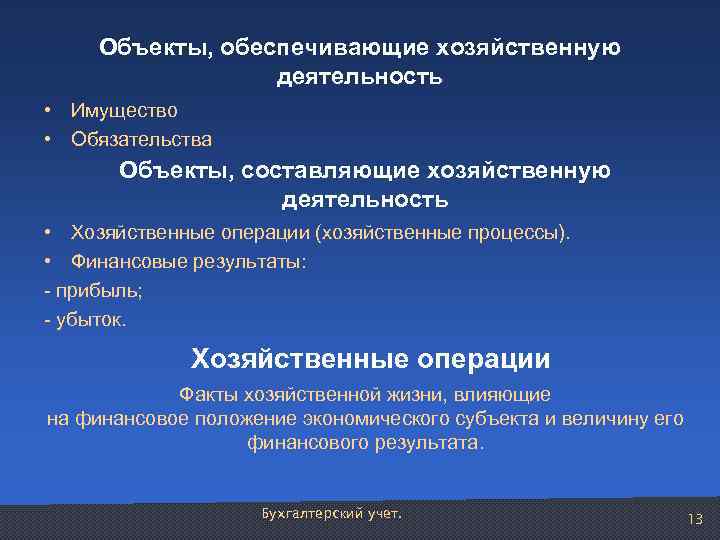 Объекты, обеспечивающие хозяйственную деятельность

• Имущество
• Обязательства

Объекты, составляющие хозяйственную деятельность

• Хозяйственные операции (хозяйственные процессы).
• Финансовые результаты:
- прибыль;
- убыток.

Хозяйственные операции

Факты хозяйственной жизни, влияющие на финансовое положение экономического субъекта и величину его финансового результата.

Бухгалтерский учет.

13